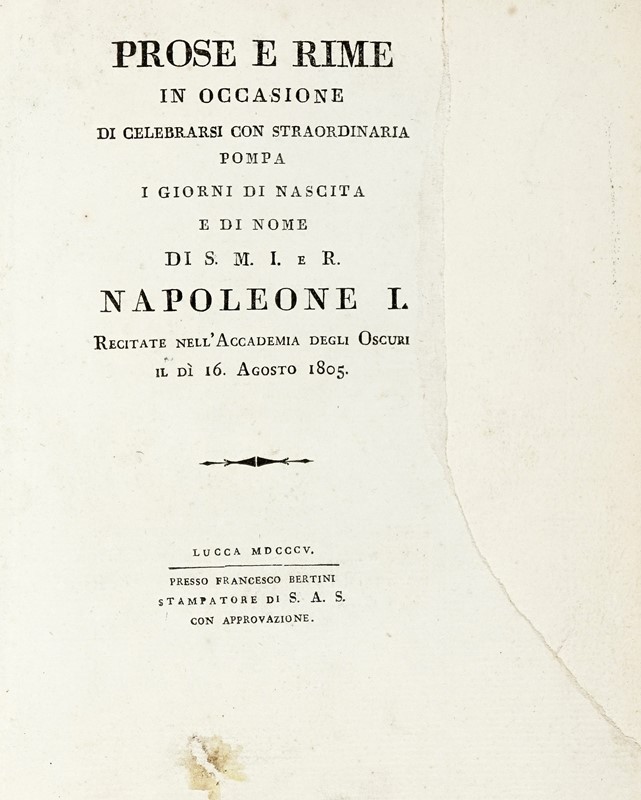 PROSE E RIME
IN OCCASIONE
DI CELEBRARSI CON STRAORDINARIA POMPA
I GIORNI DI NASCITA
E DI NOME
DI S. M. I. E R.
NAPOLEONE I.
RECITATE NELL'ACCADEMIA DEGLI OSCURI
IL DÌ 16. AGOSTO 1805.

LUCCA MDCCCV.

PRESSO FRANCESCO BERTINI
STAMPATORE DI S. A. S.
CON APPROVAZIONE.